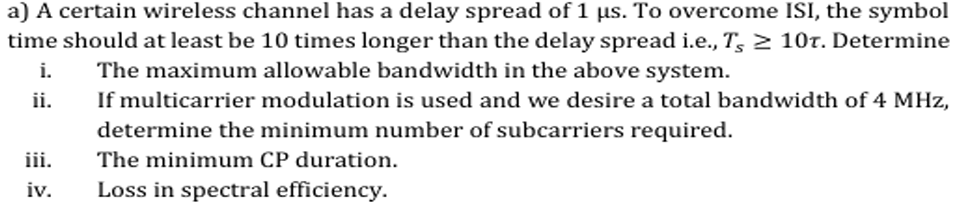 a) A certain wireless channel has a delay spread of 1 μs. To overcome ISI, the symbol time should at least be 10 times longer than the delay spread i.e., $T_s \geq 10\tau$. Determine

i. The maximum allowable bandwidth in the above system.

ii. If multicarrier modulation is used and we desire a total bandwidth of 4 MHz, determine the minimum number of subcarriers required.

iii. The minimum CP duration.

iv. Loss in spectral efficiency.